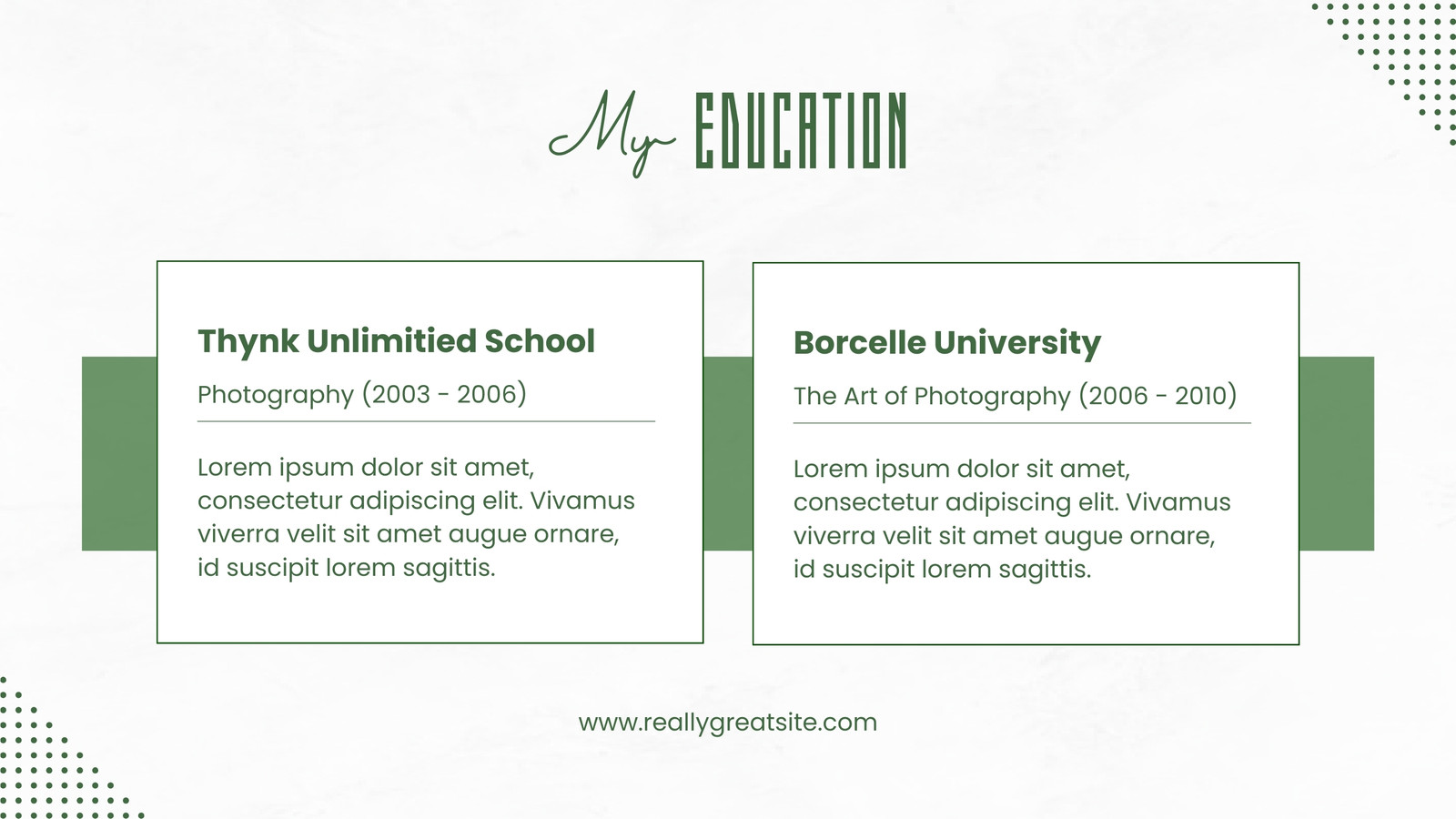 My EDUCATION

Thynk Unlimitied School

Photography (2003 - 2006)

Lorem ipsum dolor sit amet, consectetur adipiscing elit. Vivamus viverra velit sit amet augue ornare, id suscipit lorem sagittis.

Borcelle University

The Art of Photography (2006 - 2010)

Lorem ipsum dolor sit amet, consectetur adipiscing elit. Vivamus viverra velit sit amet augue ornare, id suscipit lorem sagittis.

www.reallygreatsite.com